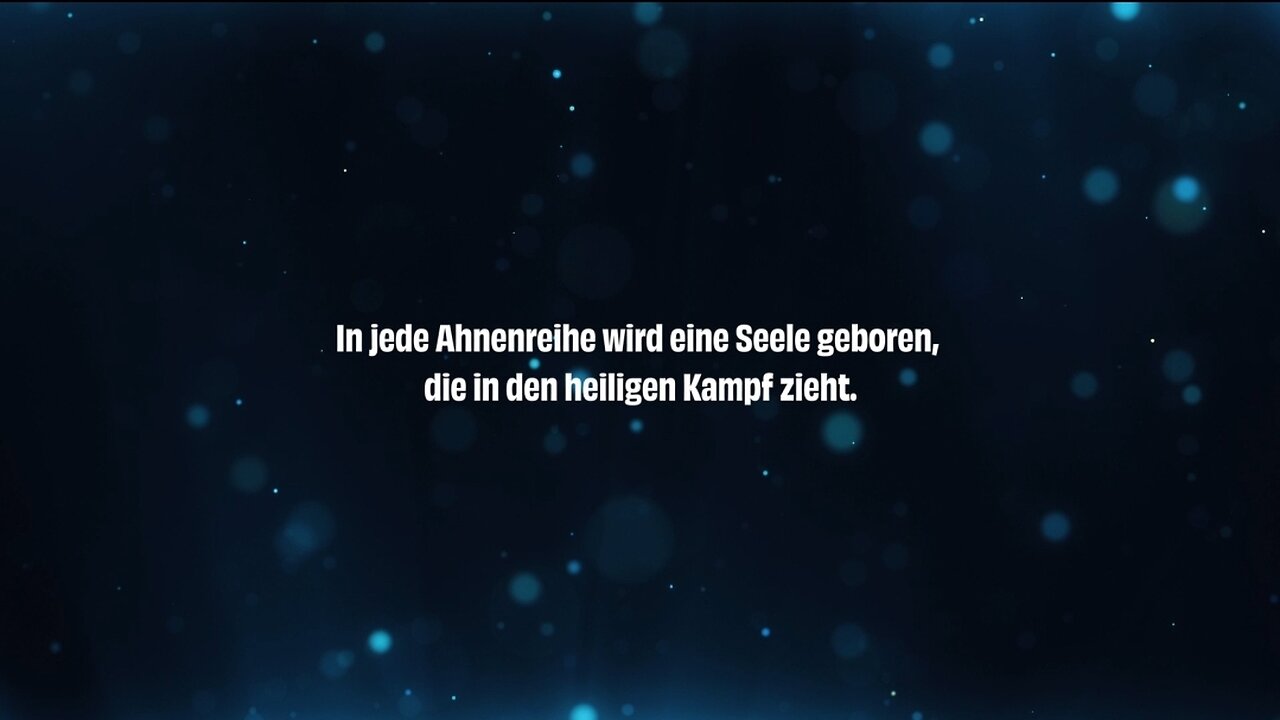 In jede Ahnenreihe wird eine Seele geboren, die in den heiligen Kampf zieht.